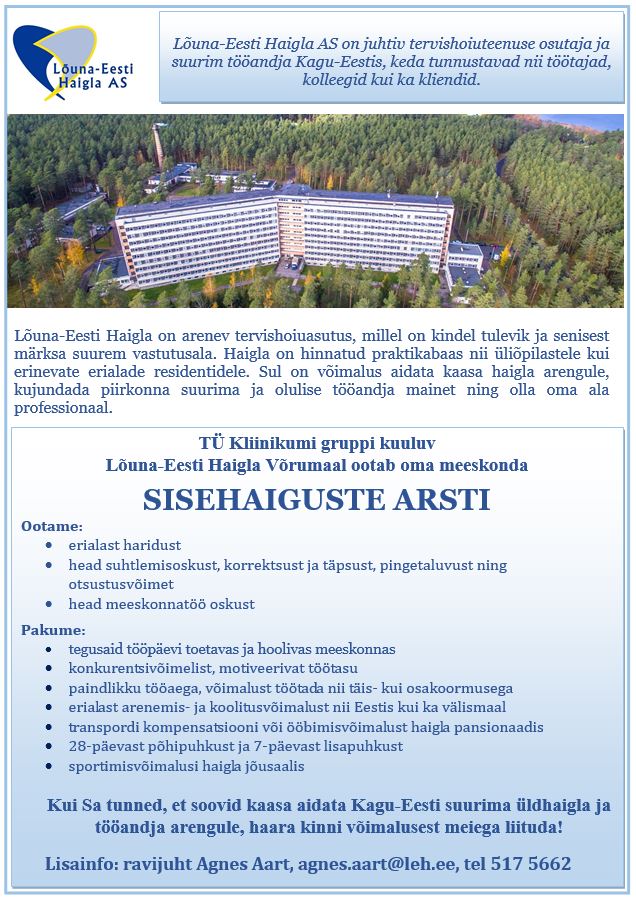 Lõuna-Eesti Haigla AS

Lõuna-Eesti Haigla AS on juhtiv tervishoiuteenuse osutaja ja suurim tööandja Kagu-Eestis, keda tunnustavad nii töötajad, kolleegid kui ka kliendid.

Lõuna-Eesti Haigla on arenev tervishoiuasutus, millel on kindel tulevik ja senisest märksa suurem vastutusala. Haigla on hinnatud praktikabaas nii üliõpilastele kui erinevate erialade residentidele. Sul on võimalus aidata kaasa haigla arengule, kujundada piirkonna suurima ja olulise tööandja mainet ning olla oma ala professionaal.

TÜ Kliinikumi gruppi kuuluv
Lõuna-Eesti Haigla Võrumaal ootab oma meeskonda

SISEHAIGUSTE ARSTI

Ootame:
- erialast haridust
- head suhtlemisoskust, korrektsust ja täpsust, pingetaluvust ning otsustusvõimet
- head meeskonnatöö oskust

Pakume:
- tegusaid tööpäevi toetavas ja hoolivas meeskonnas
- konkurentsivõimelist, motiveerivat töötasu
- paindlikku tööaega, võimalust töötada nii täis- kui osakoormusega
- erialast arenemis- ja koolitusvõimalust nii Eestis kui ka välismaal
- transpordi kompensatsiooni või ööbimisvõimalust haigla pansionaadis
- 28-päevast põhipuhkust ja 7-päevast lisapuhkust
- sportimisvõimalusi haigla jõusaalis

Kui Sa tunned, et soovid kaasa aidata Kagu-Eesti suurima üldhaigla ja tööandja arengule, haara kinni võimalusest meiega liituda!

Lisainfo: ravijuht Agnes Aart, agnes.aart@leh.ee, tel 517 5662